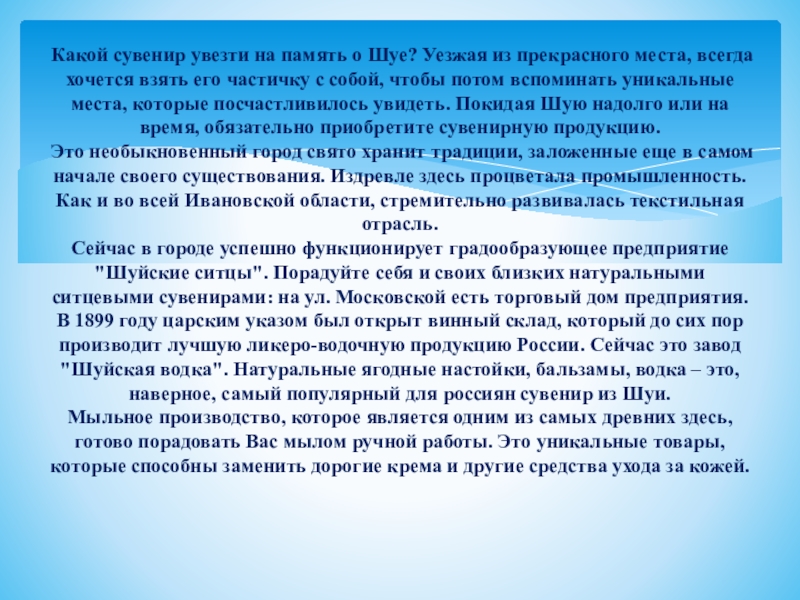 Какой сувенир увезти на память о Шуе? Уезжая из прекрасного места, всегда хочется взять его частичку с собой, чтобы потом вспоминать уникальные места, которые посчастливилось увидеть. Покидая Шую надолго или на время, обязательно приобретите сувенирную продукцию.
Это необыкновенный город свято хранит традиции, заложенные еще в самом начале своего существования. Издревле здесь процветала промышленность. Как и во всей Ивановской области, стремительно развивалась текстильная отрасль.
Сейчас в городе успешно функционирует градообразующее предприятие "Шуйские ситцы". Порадуйте себя и своих близких натуральными ситцевыми сувенирами: на ул. Московской есть торговый дом предприятия.
В 1899 году царским указом был открыт винный склад, который до сих пор производит лучшую ликеро-водочную продукцию России. Сейчас это завод "Шуйская водка". Натуральные ягодные настойки, бальзамы, водка – это, наверное, самый популярный для россиян сувенир из Шуи.
Мыльное производство, которое является одним из самых древних здесь, готово порадовать Вас мылом ручной работы. Это уникальные товары, которые способны заменить дорогие крема и другие средства ухода за кожей.